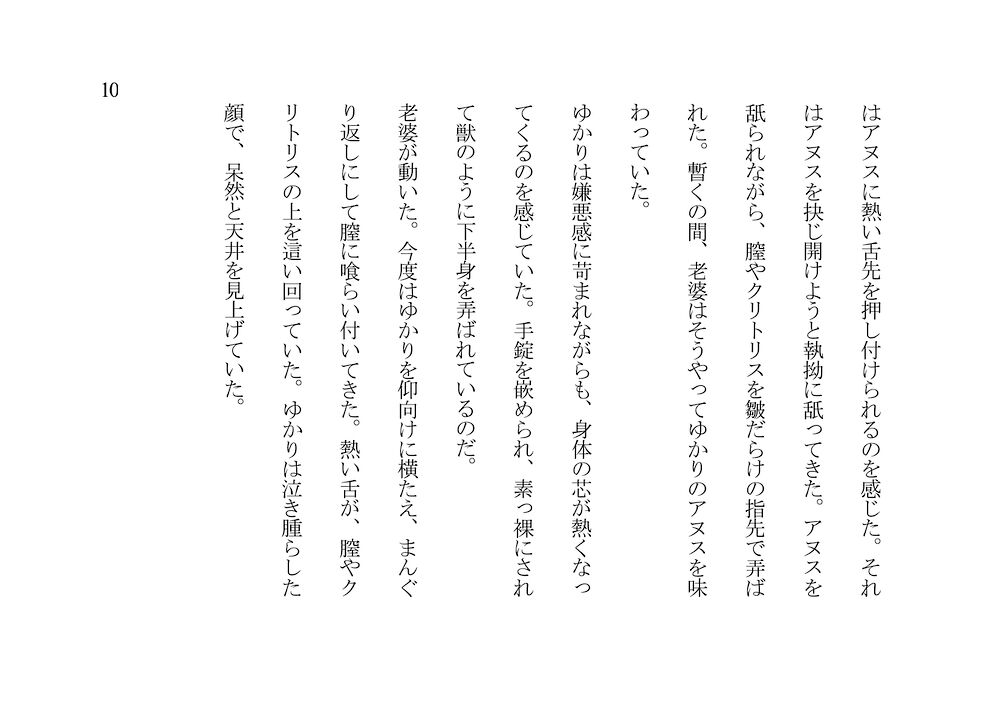 10

はアヌスに熱い舌先を押し付けられるのを感じた。それはアヌスを抉じ開けようと執拗に舐ってきた。アヌスを舐られながら、膣やクリトリスを皺だらけの指先で弄ばれた。暫くの間、老婆はそうやってゆかりのアヌスを味わっていた。

ゆかりは嫌悪感に苛まれながらも、身体の芯が熱くなってくるのを感じていた。手錠を嵌められ、素っ裸にされて獣のように下半身を弄ばれているのだ。

老婆が動いた。今度はゆかりを仰向けに横たえ、まんぐり返しにして膣に喰らい付いてきた。熱い舌が、膣やクリトリスの上を這い回っていた。ゆかりは泣き腫らした顔で、呆然と天井を見上げていた。